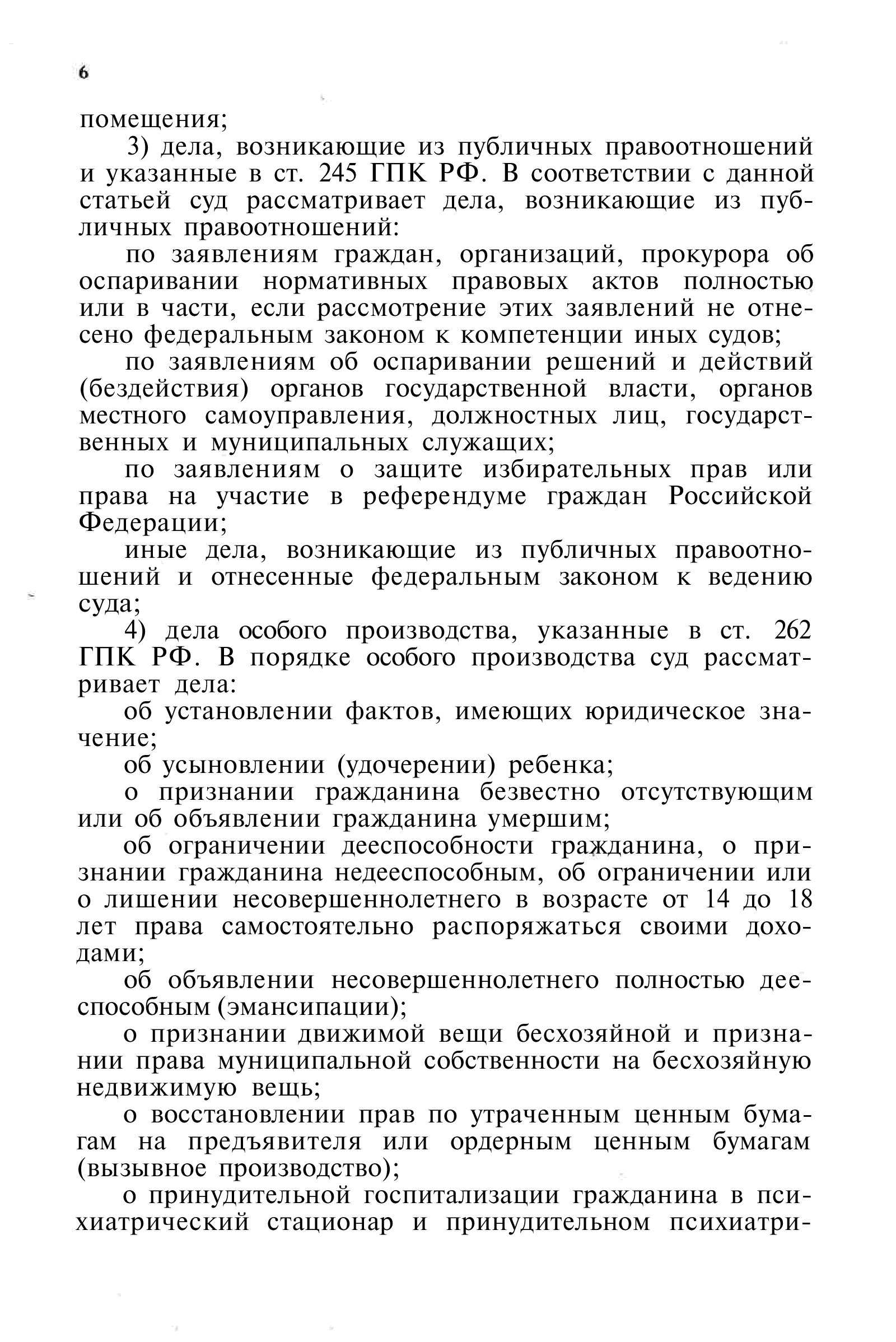 6

помещения;

3) дела, возникающие из публичных правоотношений и указанные в ст. 245 ГПК РФ. В соответствии с данной статьей суд рассматривает дела, возникающие из публичных правоотношений:

по заявлениям граждан, организаций, прокурора об оспаривании нормативных правовых актов полностью или в части, если рассмотрение этих заявлений не отнесено федеральным законом к компетенции иных судов;

по заявлениям об оспаривании решений и действий (бездействия) органов государственной власти, органов местного самоуправления, должностных лиц, государственных и муниципальных служащих;

по заявлениям о защите избирательных прав или права на участие в референдуме граждан Российской Федерации;

иные дела, возникающие из публичных правоотношений и отнесенные федеральным законом к ведению суда;

4) дела особого производства, указанные в ст. 262 ГПК РФ. В порядке особого производства суд рассматривает дела:

об установлении фактов, имеющих юридическое значение;

об усыновлении (удочерении) ребенка;

о признании гражданина безвестно отсутствующим или об объявлении гражданина умершим;

об ограничении дееспособности гражданина, о признании гражданина недееспособным, об ограничении или о лишении несовершеннолетнего в возрасте от 14 до 18 лет права самостоятельно распоряжаться своими доходами;

об объявлении несовершеннолетнего полностью дееспособным (эмансипации);

о признании движимой вещи бесхозяйной и признании права муниципальной собственности на бесхозяйную недвижимую вещь;

о восстановлении прав по утраченным ценным бумагам на предъявителя или ордерным ценным бумагам (вызывное производство);

о принудительной госпитализации гражданина в психиатрический стационар и принудительном психиатри-